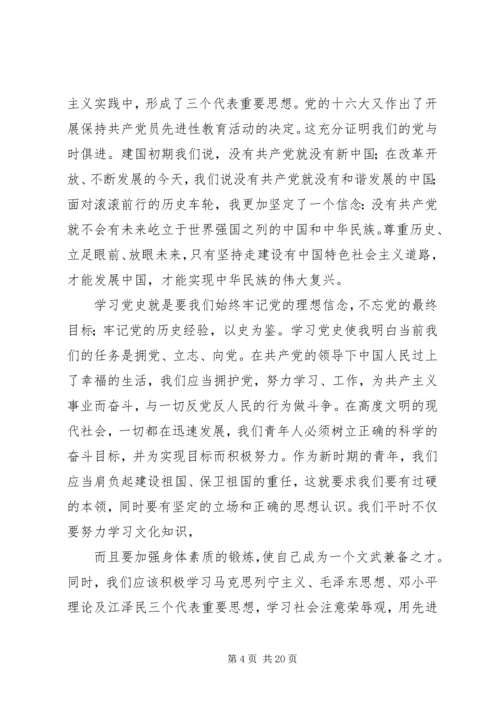 主义实践中，形成了三个代表重要思想。党的十六大又作出了开展保持共产党员先进性教育活动的决定。这充分证明我们的党与时俱进。建国初期我们说，没有共产党就没有新中国；在改革开放、不断发展的今天，我们说没有共产党就没有和谐发展的中国；面对滚滚前行的历史车轮，我更加坚定了一个信念：没有共产党就不会有未来屹立于世界强国之列的中国和中华民族。尊重历史、立足眼前、放眼未来，只有坚持走建设有中国特色社会主义道路，才能发展中国，才能实现中华民族的伟大复兴。

学习党史就是要我们始终牢记党的理想信念，不忘党的最终目标；牢记党的历史经验，以史为鉴。学习党史使我明白当前我们的任务是拥党、立志、向党。在共产党的领导下中国人民过上了幸福的生活，我们应当拥护党，努力学习、工作，为共产主义事业而奋斗，与一切反党反人民的行为做斗争。在高度文明的现代社会，一切都在迅速发展，我们青年人必须树立正确的科学的奋斗目标，并为实现目标而积极努力。作为新时期的青年，我们应当肩负起建设祖国、保卫祖国的重任，这就要求我们要有过硬的本领，同时要有坚定的立场和正确的思想认识。我们平时不仅要努力学习文化知识，

而且要加强身体素质的锻炼，使自己成为一个文武兼备之才。同时，我们应该积极学习马克思列宁主义、毛泽东思想、邓小平理论及江泽民三个代表重要思想，学习社会注意荣辱观，用先进

第 4 页 共 20 页